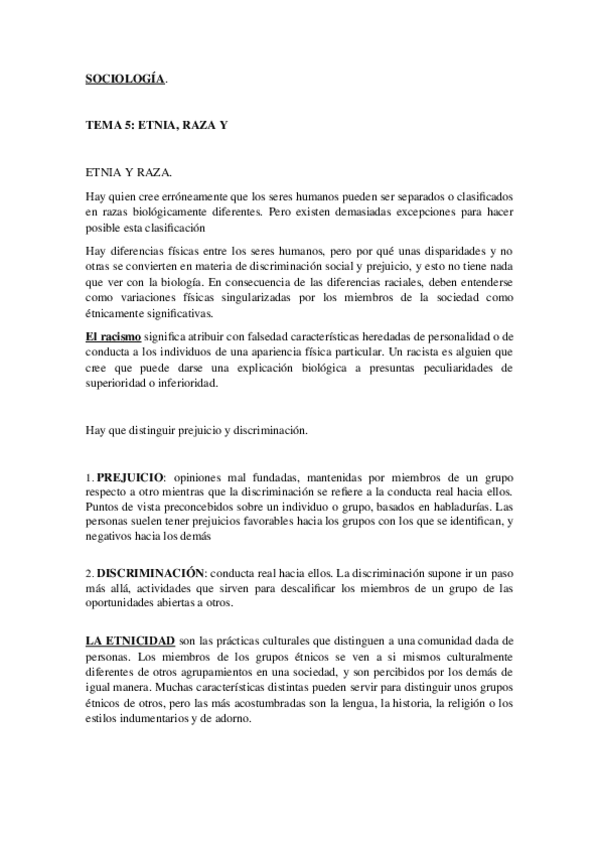 SOCIOLOGÍA.

TEMA 5: ETNIA, RAZA Y

ETNIA Y RAZA.

Hay quien cree erróneamente que los seres humanos pueden ser separados o clasificados en razas biológicamente diferentes. Pero existen demasiadas excepciones para hacer posible esta clasificación

Hay diferencias físicas entre los seres humanos, pero por qué unas disparidades y no otras se convierten en materia de discriminación social y prejuicio, y esto no tiene nada que ver con la biología. En consecuencia de las diferencias raciales, deben entenderse como variaciones físicas singularizadas por los miembros de la sociedad como étnicamente significativas.

El racismo significa atribuir con falsedad características heredadas de personalidad o de conducta a los individuos de una apariencia física particular. Un racista es alguien que cree que puede darse una explicación biológica a presuntas peculiaridades de superioridad o inferioridad.

Hay que distinguir prejuicio y discriminación.

1. PREJUICIO: opiniones mal fundadas, mantenidas por miembros de un grupo respecto a otro mientras que la discriminación se refiere a la conducta real hacia ellos. Puntos de vista preconcebidos sobre un individuo o grupo, basados en habladurías. Las personas suelen tener prejuicios favorables hacia los grupos con los que se identifican, y negativos hacia los demás

2. DISCRIMINACIÓN: conducta real hacia ellos. La discriminación supone ir un paso más allá, actividades que sirven para descalificar los miembros de un grupo de las oportunidades abiertas a otros.

LA ETNICIDAD son las prácticas culturales que distinguen a una comunidad dada de personas. Los miembros de los grupos étnicos se ven a si mismos culturalmente diferentes de otros agrupamientos en una sociedad, y son percibidos por los demás de igual manera. Muchas características distintas pueden servir para distinguir unos grupos étnicos de otros, pero las más acostumbradas son la lengua, la historia, la religión o los estilos indumentarios y de adorno.